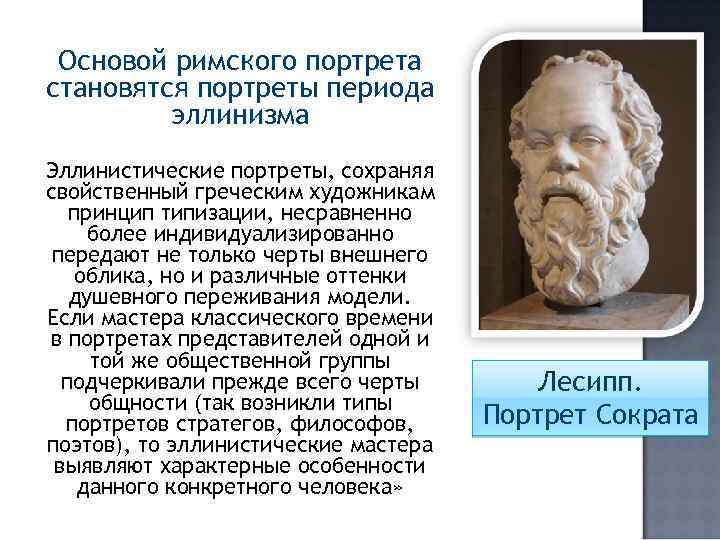 Основой римского портрета становятся портреты периода эллинизма

Эллинистические портреты, сохраняя свойственный греческим художникам принцип типизации, несравненно более индивидуализированно передают не только черты внешнего облика, но и различные оттенки душевного переживания модели. Если мастера классического времени в портретах представителей одной и той же общественной группы подчеркивали прежде всего черты общности (так возникли типы портретов стратегов, философов, поэтов), то эллинистические мастера выявляют характерные особенности данного конкретного человека»

Лесипп. Портрет Сократа